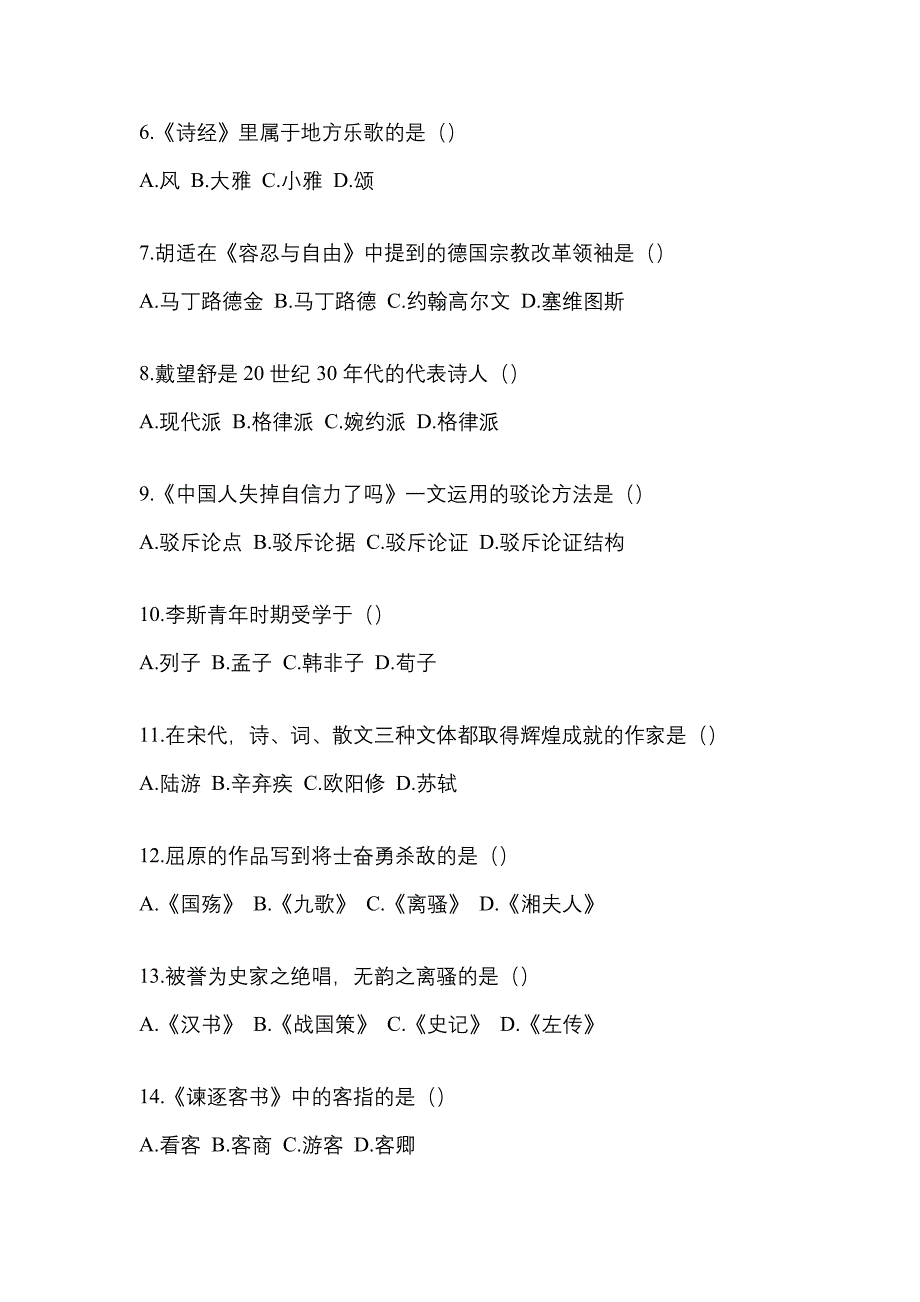 6.《诗经》里属于地方乐歌的是（）

A.风 B.大雅 C.小雅 D.颂

7.胡适在《容忍与自由》中提到的德国宗教改革领袖是（）

A.马丁路德金 B.马丁路德 C.约翰高尔文 D.塞维图斯

8.戴望舒是 20 世纪 30 年代的代表诗人（）

A.现代派 B.格律派 C.婉约派 D.格律派

9.《中国人失掉自信力了吗》一文运用的驳论方法是（）

A.驳斥论点 B.驳斥论据 C.驳斥论证 D.驳斥论证结构

10.李斯青年时期受学于（）

A.列子 B.孟子 C.韩非子 D.荀子

11.在宋代，诗、词、散文三种文体都取得辉煌成就的作家是（）

A.陆游 B.辛弃疾 C.欧阳修 D.苏轼

12.屈原的作品写到将士奋勇杀敌的是（）

A.《国殇》 B.《九歌》 C.《离骚》 D.《湘夫人》

13.被誉为史家之绝唱，无韵之离骚的是（）

A.《汉书》 B.《战国策》 C.《史记》 D.《左传》

14.《谏逐客书》中的客指的是（）

A.看客 B.客商 C.游客 D.客卿